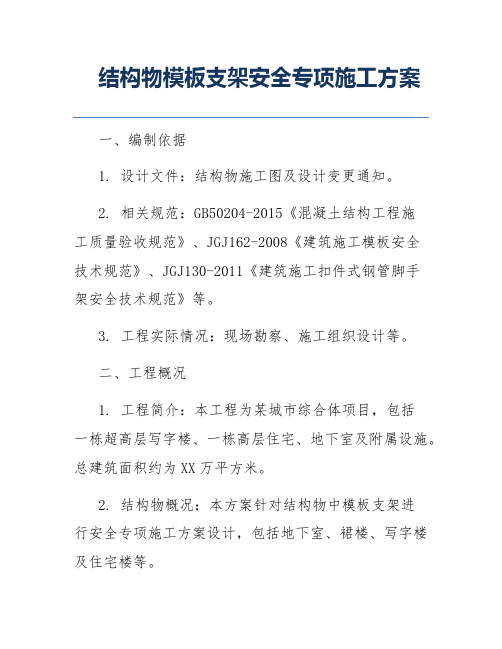 结构物模板支架安全专项施工方案

一、编制依据

1. 设计文件：结构物施工图及设计变更通知。

2. 相关规范：GB50204-2015《混凝土结构工程施工质量验收规范》、JGJ162-2008《建筑施工模板安全技术规范》、JGJ130-2011《建筑施工扣件式钢管脚手架安全技术规范》等。

3. 工程实际情况：现场勘察、施工组织设计等。

二、工程概况

1. 工程简介：本工程为某城市综合体项目，包括一栋超高层写字楼、一栋高层住宅、地下室及附属设施。总建筑面积约为XX万平方米。

2. 结构物概况：本方案针对结构物中模板支架进行安全专项施工方案设计，包括地下室、裙楼、写字楼及住宅楼等。